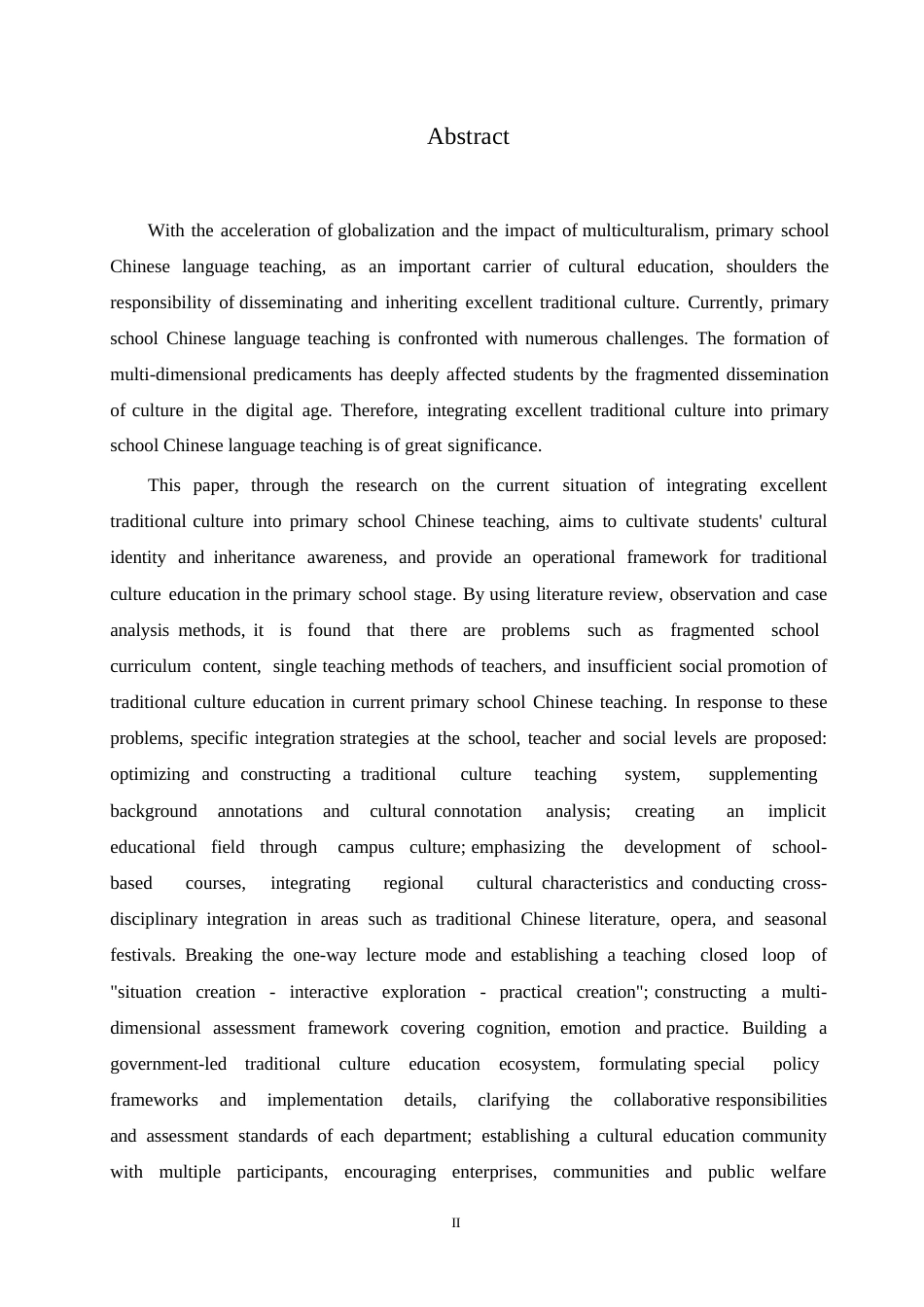 Abstract

With the acceleration of globalization and the impact of multiculturalism, primary school Chinese language teaching, as an important carrier of cultural education, shoulders the responsibility of disseminating and inheriting excellent traditional culture. Currently, primary school Chinese language teaching is confronted with numerous challenges. The formation of multi-dimensional predicaments has deeply affected students by the fragmented dissemination of culture in the digital age. Therefore, integrating excellent traditional culture into primary school Chinese language teaching is of great significance.

This paper, through the research on the current situation of integrating excellent traditional culture into primary school Chinese teaching, aims to cultivate students' cultural identity and inheritance awareness, and provide an operational framework for traditional culture education in the primary school stage. By using literature review, observation and case analysis methods, it is found that there are problems such as fragmented school curriculum content, single teaching methods of teachers, and insufficient social promotion of traditional culture education in current primary school Chinese teaching. In response to these problems, specific integration strategies at the school, teacher and social levels are proposed: optimizing and constructing a traditional culture teaching system, supplementing background annotations and cultural connotation analysis; creating an implicit educational field through campus culture; emphasizing the development of school-based courses, integrating regional cultural characteristics and conducting cross-disciplinary integration in areas such as traditional Chinese literature, opera, and seasonal festivals. Breaking the one-way lecture mode and establishing a teaching closed loop of "situation creation - interactive exploration - practical creation"; constructing a multi-dimensional assessment framework covering cognition, emotion and practice. Building a government-led traditional culture education ecosystem, formulating special policy frameworks and implementation details, clarifying the collaborative responsibilities and assessment standards of each department; establishing a cultural education community with multiple participants, encouraging enterprises, communities and public welfare

II